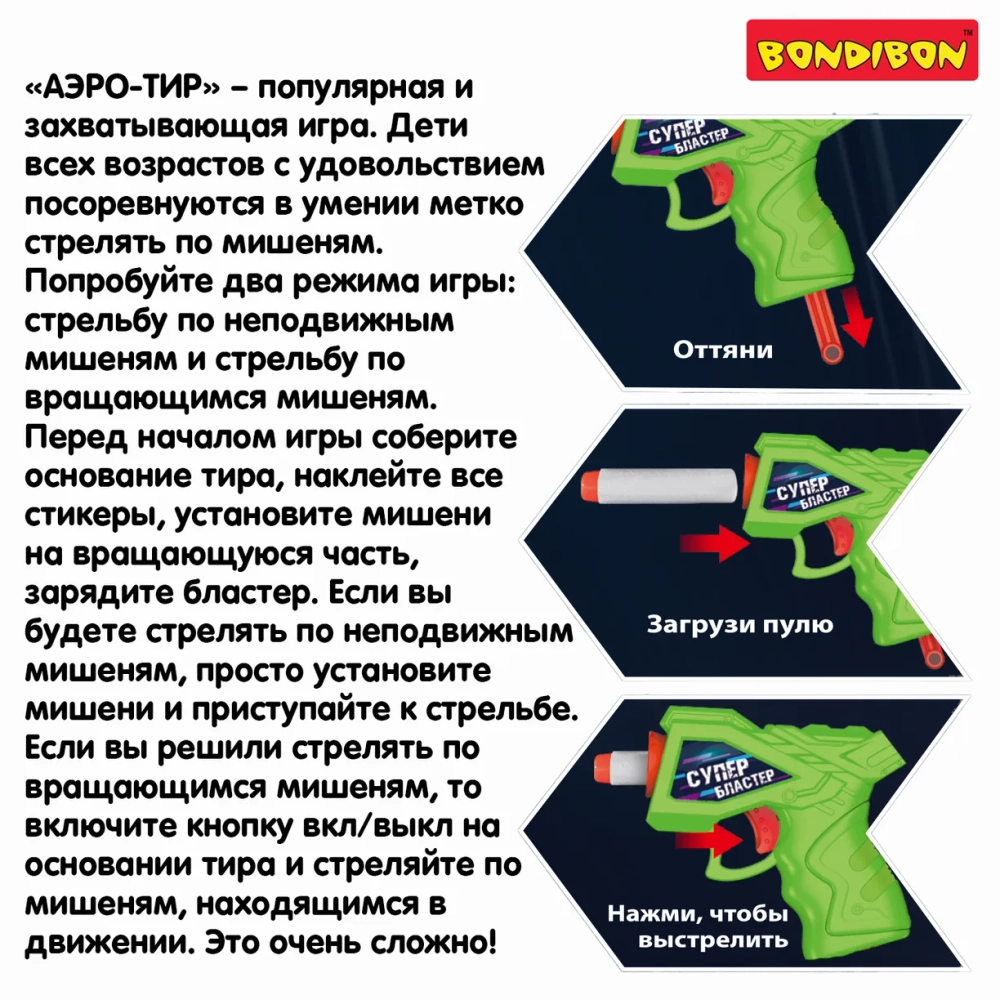 BONDIBON™

«АЭРО-ТИР» – популярная и захватывающая игра. Дети всех возрастов с удовольствием посоревнуются в умении метко стрелять по мишеням. Попробуйте два режима игры: стрельбу по неподвижным мишеням и стрельбу по вращающимся мишеням. Перед началом игры соберите основание тира, наклейте все стикеры, установите мишени на вращающуюся часть, зарядите бластер. Если вы будете стрелять по неподвижным мишеням, просто установите мишени и приступайте к стрельбе. Если вы решили стрелять по вращающимся мишеням, то включите кнопку вкл/выкл на основании тира и стреляйте по мишеням, находящимся в движении. Это очень сложно!

СУПЕР БЛАСТЕР

Оттяни

СУПЕР БЛАСТЕР

Загрузи пулю

СУПЕР БЛАСТЕР

Нажми, чтобы выстрелить